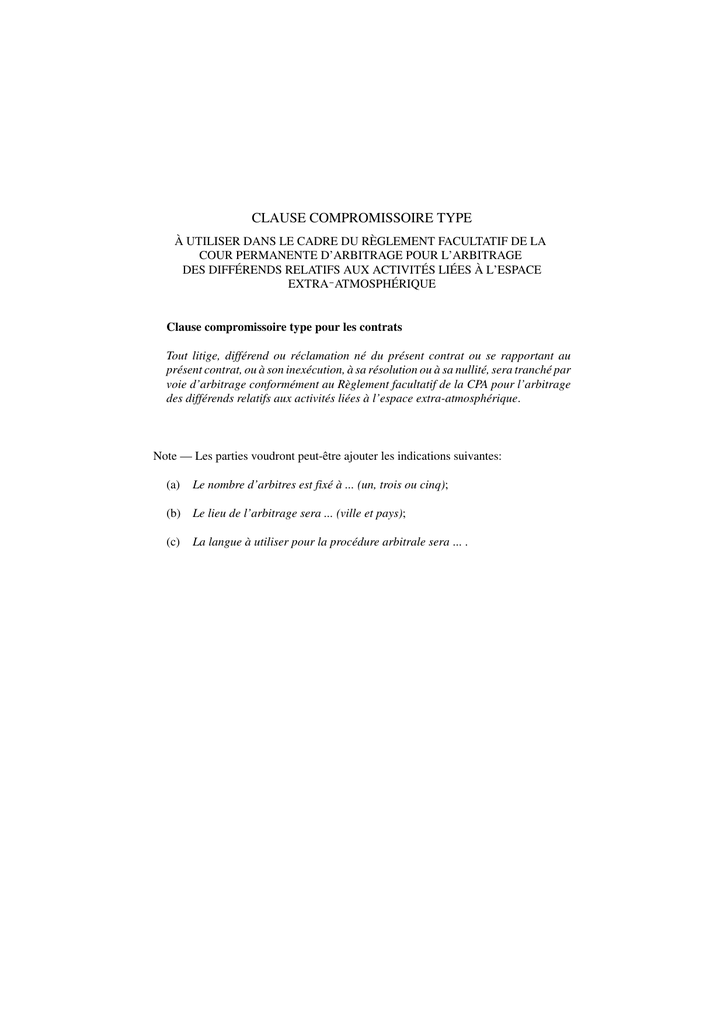 CLAUSE COMPROMISSOIRE TYPE

À UTILISER DANS LE CADRE DU RÈGLEMENT FACULTATIF DE LA COUR PERMANENTE D'ARBITRAGE POUR L'ARBITRAGE DES DIFFÉRENDS RELATIFS AUX ACTIVITÉS LIÉES À L'ESPACE EXTRA-ATMOSPHÉRIQUE

Clause compromissoire type pour les contrats

Tout litige, différend ou réclamation né du présent contrat ou se rapportant au présent contrat, ou à son inexécution, à sa résolution ou à sa nullité, sera tranché par voie d'arbitrage conformément au Règlement facultatif de la CPA pour l'arbitrage des différends relatifs aux activités liées à l'espace extra-atmosphérique.

Note — Les parties voudront peut-être ajouter les indications suivantes:

(a) Le nombre d'arbitres est fixé à ... (un, trois ou cinq);

(b) Le lieu de l'arbitrage sera ... (ville et pays);

(c) La langue à utiliser pour la procédure arbitrale sera ... .